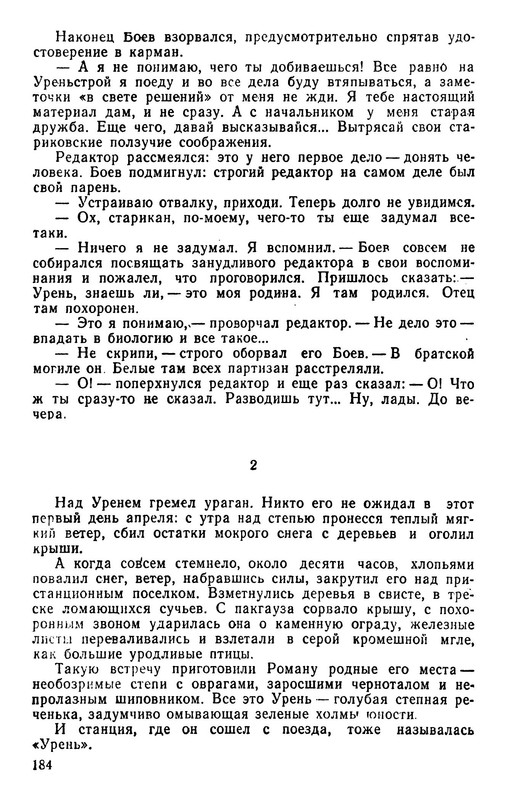 Наконец Боев взорвался, предусмотрительно спрятав удостоверение в карман.

— А я не понимаю, чего ты добиваешься! Все равно на Уреньстрой я поеду и во все дела буду втяпываться, а заметочки «в свете решений» от меня не жди. Я тебе настоящий материал дам, и не сразу. А с начальником у меня старая дружба. Еще чего, давай высказывайся... Вытрясай свои стариковские ползучие соображения.

Редактор рассмеялся: это у него первое дело — донять человека. Боев подмигнул: строгий редактор на самом деле был свой парень.

— Устраиваю отвалку, приходи. Теперь долго не увидимся.

— Ох, старикан, по-моему, чего-то ты еще задумал всетаки.

— Ничего я не задумал. Я вспомнил. — Боев совсем не собирался посвящать занудливого редактора в свои воспоминания и пожалел, что проговорился. Пришлось сказать: — Урень, знаешь ли, — это моя родина. Я там родился. Отец там похоронен.

— Это я понимаю, — проворчал редактор. — Не дело это — впадать в биологию и все такое...

— Не скрипи, — строго оборвал его Боев. — В братской могиле он. Белые там всех партизан расстреляли.

— О! — поперхнулся редактор и еще раз сказал: — О! Что ж ты сразу-то не сказал. Разводишь тут... Ну, лады. До вечера.

2

Над Уренем гремел ураган. Никто его не ожидал в этот первый день апреля: с утра над степью пронесся теплый мягкий ветер, сбил остатки мокрого снега с деревьев и оголил крыши.

А когда совсем стемнело, около десяти часов, хлопьями повалил снег, ветер, набравшись силы, закрутил его над пристанционным поселком. Взметнулись деревья в свисте, в треске ломающихся сучьев. С пакгауза сорвало крышу, с похоронным звоном ударилась она о каменную ограду, железные листы переваливались и взлетали в серой кромешной мгле, как большие уродливые птицы.

Такую встречу приготовили Роману родные его места — необозримые степи с оврагами, заросшими черноталом и непролазным шиповником. Все это Урень — голубая степная реченька, задумчиво омывающая зеленые холмы юности.

И станция, где он сошел с поезда, тоже называлась «Урень».

184